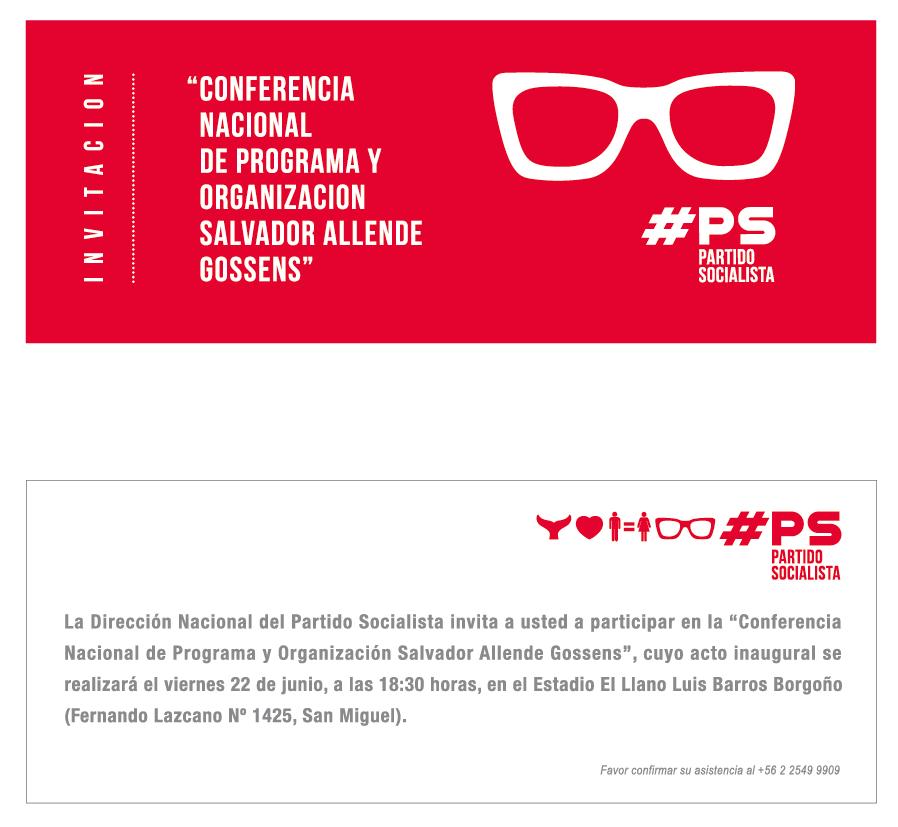 INVITACION

“CONFERENCIA NACIONAL DE PROGRAMA Y ORGANIZACION SALVADOR ALLENDE GOSSENS”

#PS
PARTIDO SOCIALISTA

=

#PS
PARTIDO SOCIALISTA

La Dirección Nacional del Partido Socialista invita a usted a participar en la “Conferencia Nacional de Programa y Organización Salvador Allende Gossens”, cuyo acto inaugural se realizará el viernes 22 de junio, a las 18:30 horas, en el Estadio El Llano Luis Barros Borgoño (Fernando Lazcano Nº 1425, San Miguel).

Favor confirmar su asistencia al +56 2 2549 9909